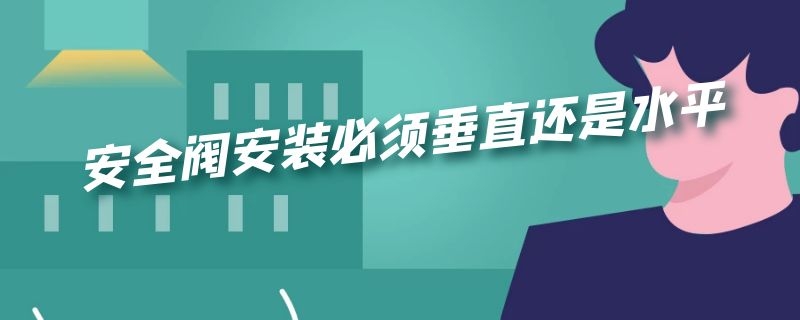 安全阀安装必须垂直还是水平